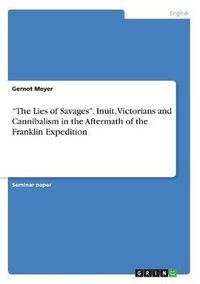 English

Gernot Meyer

"The Lies of Savages". Inuit, Victorians and Cannibalism in the Aftermath of the Franklin Expedition

Seminar paper

GRIN